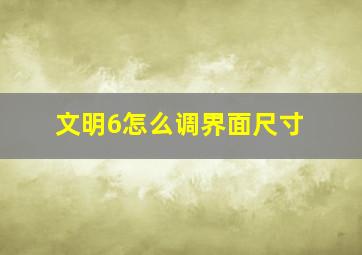 文明6怎么调界面尺寸